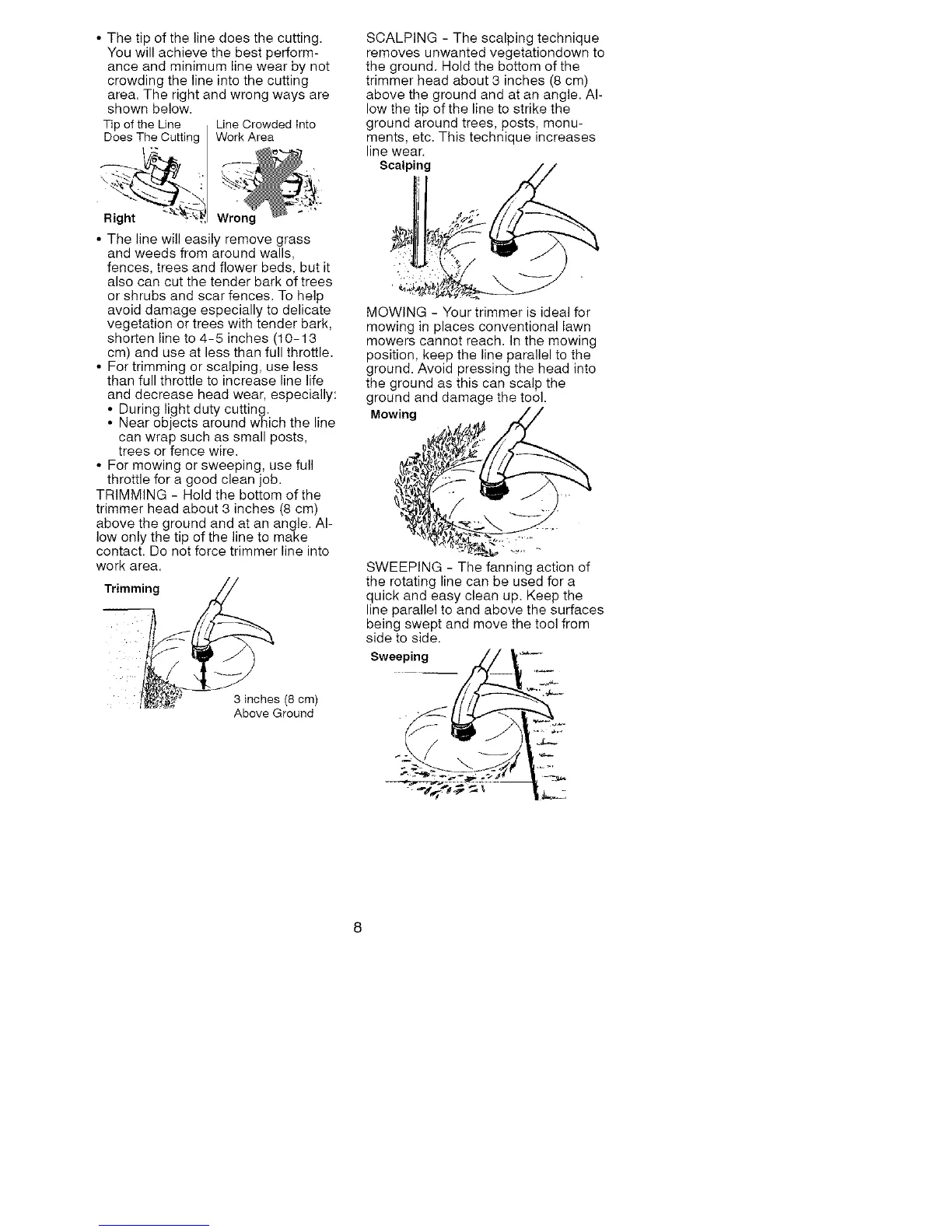 • The tip of the line does the cutting. You will achieve the best performance and minimum line wear by not crowding the line into the cutting area. The right and wrong ways are shown below.

Tip of the Line Does The Cutting

Line Crowded Into Work Area

Right

Wrong

• The line will easily remove grass and weeds from around walls, fences, trees and flower beds, but it also can cut the tender bark of trees or shrubs and scar fences. To help avoid damage especially to delicate vegetation or trees with tender bark, shorten line to 4-5 inches (10-13 cm) and use at less than full throttle.
• For trimming or scalping, use less than full throttle to increase line life and decrease head wear, especially:
• During light duty cutting.
• Near objects around which the line can wrap such as small posts, trees or fence wire.
• For mowing or sweeping, use full throttle for a good clean job.

TRIMMING - Hold the bottom of the trimmer head about 3 inches (8 cm) above the ground and at an angle. Allow only the tip of the line to make contact. Do not force trimmer line into work area.

Trimming

3 inches (8 cm) Above Ground

SCALPING - The scalping technique removes unwanted vegetationdown to the ground. Hold the bottom of the trimmer head about 3 inches (8 cm) above the ground and at an angle. Allow the tip of the line to strike the ground around trees, posts, monuments, etc. This technique increases line wear.

Scalping

MOWING - Your trimmer is ideal for mowing in places conventional lawn mowers cannot reach. In the mowing position, keep the line parallel to the ground. Avoid pressing the head into the ground as this can scalp the ground and damage the tool.

Mowing

SWEEPING - The fanning action of the rotating line can be used for a quick and easy clean up. Keep the line parallel to and above the surfaces being swept and move the tool from side to side.

Sweeping

8